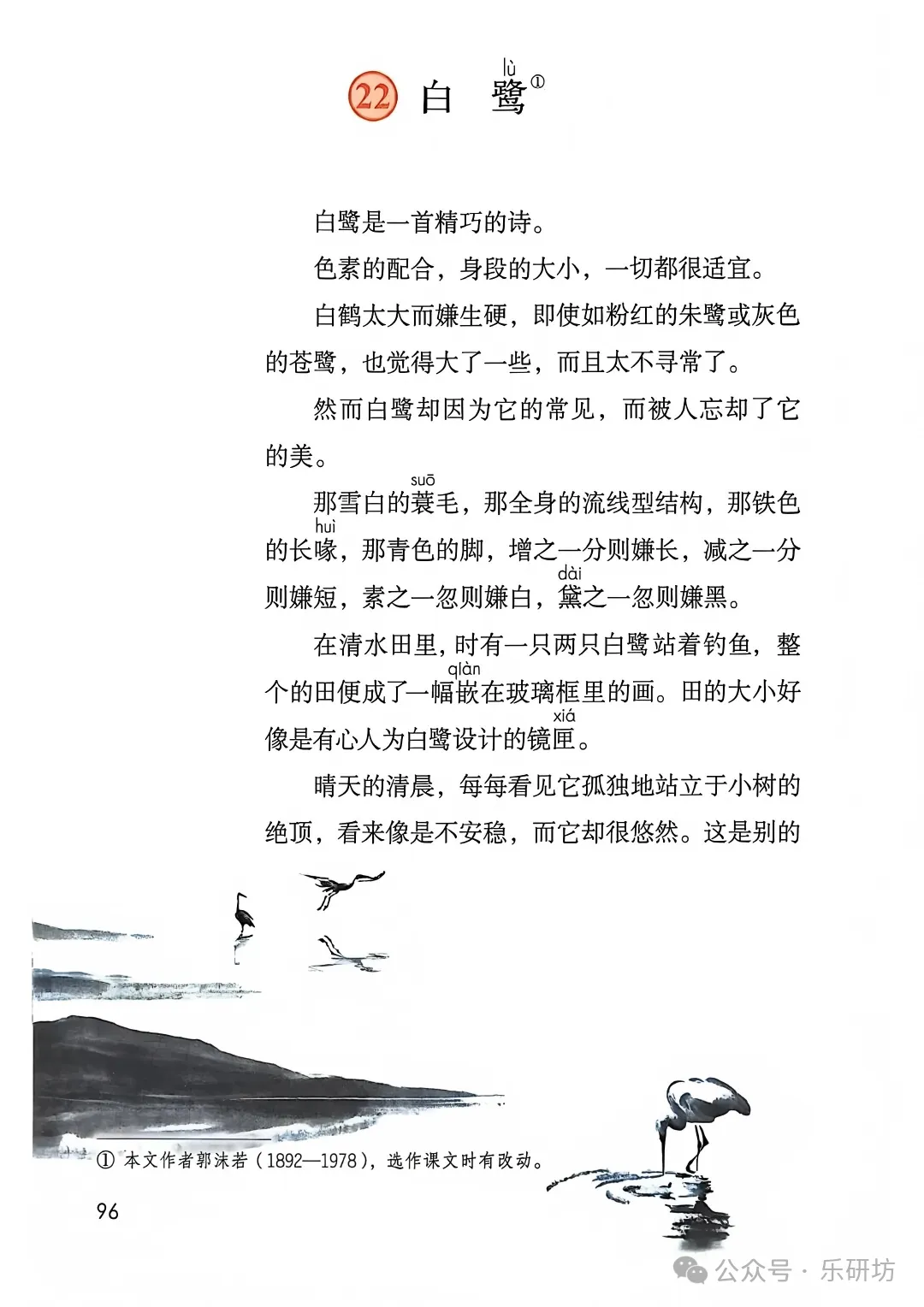 22 白 鹭（lù）①

白鹭是一首精巧的诗。

色素的配合，身段的大小，一切都很适宜。

白鹤太大而嫌生硬，即使如粉红的朱鹭或灰色的苍鹭，也觉得大了一些，而且太不寻常了。

然而白鹭却因为它的常见，而被人忘却了它的美。

那雪白的蓑（suō）毛，那全身的流线型结构，那铁色的长喙（huì），那青色的脚，增之一分则嫌长，减之一分则嫌短，素之一忽则嫌白，黛（dài）之一忽则嫌黑。

在清水田里，时有一只两只白鹭站着钓鱼，整个的田便成了一幅嵌（qiàn）在玻璃框里的画。田的大小好像是有心人为白鹭设计的镜匣（xiá）。

晴天的清晨，每每看见它孤独地站立于小树的绝顶，看来像是不安稳，而它却很悠然。这是别的

① 本文作者郭沫若（1892—1978），选作课文时有改动。

96

公众号 · 乐研坊